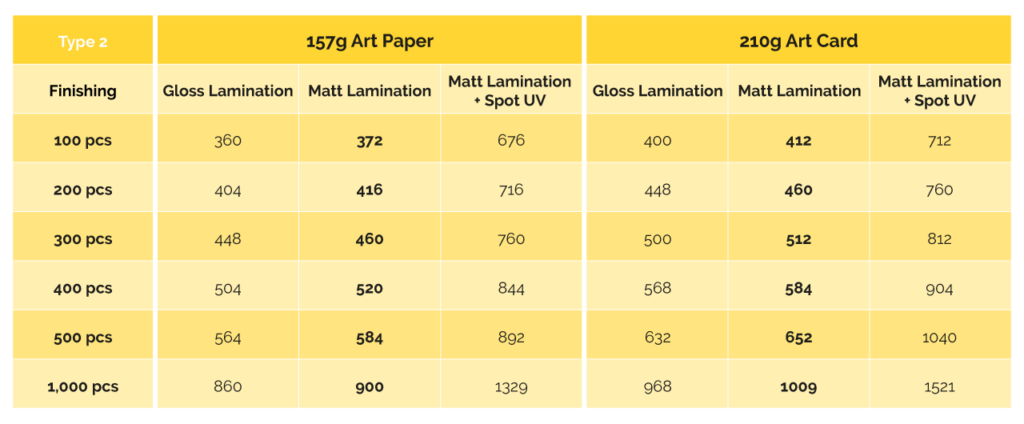 | Type 2 | 157g Art Paper | | | 210g Art Card | | |
|---|---|---|---|---|---|---|
| Finishing | Gloss Lamination | Matt Lamination | Matt Lamination + Spot UV | Gloss Lamination | Matt Lamination | Matt Lamination + Spot UV |
| 100 pcs | 360 | 372 | 676 | 400 | 412 | 712 |
| 200 pcs | 404 | 416 | 716 | 448 | 460 | 760 |
| 300 pcs | 448 | 460 | 760 | 500 | 512 | 812 |
| 400 pcs | 504 | 520 | 844 | 568 | 584 | 904 |
| 500 pcs | 564 | 584 | 892 | 632 | 652 | 1040 |
| 1,000 pcs | 860 | 900 | 1329 | 968 | 1009 | 1521 |